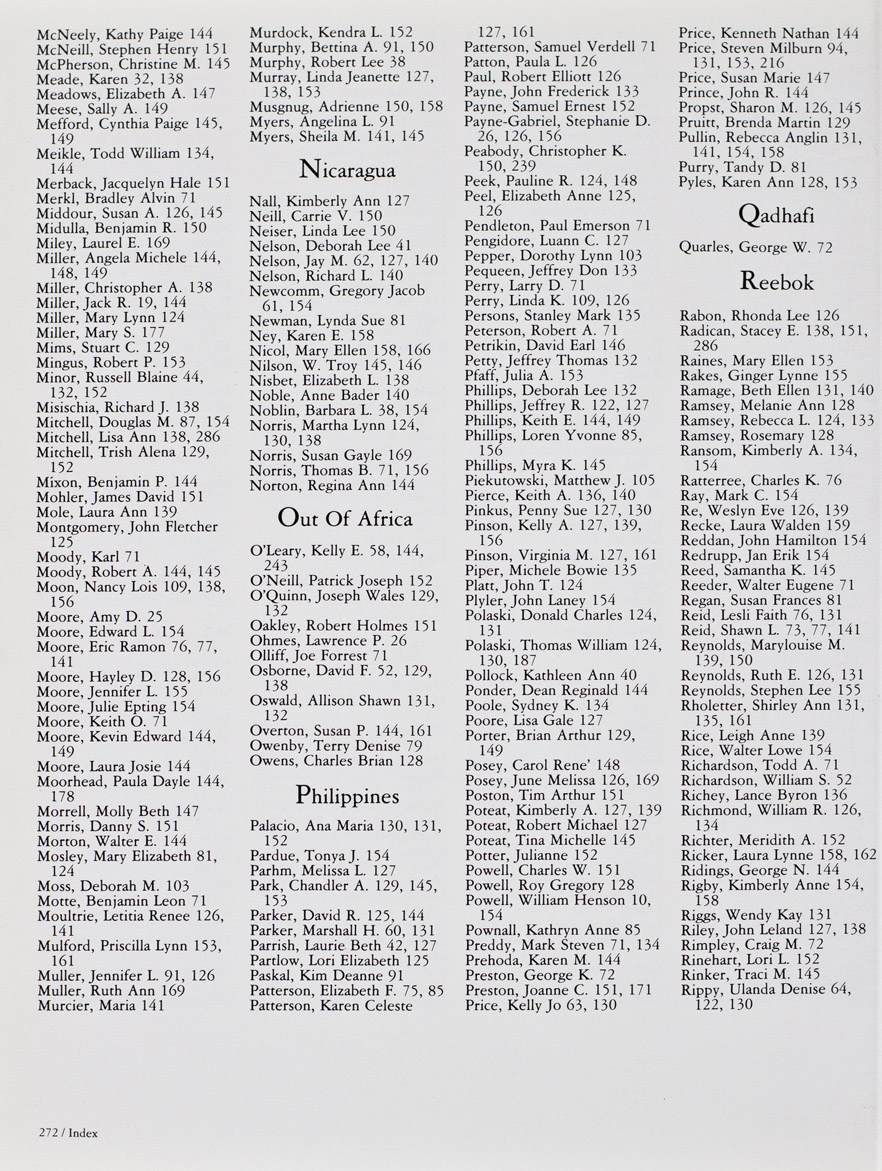 McNeely, Kathy Paige 144
McNeill, Stephen Henry 151
McPherson, Christine M. 145
Meade, Karen 32, 138
Meadows, Elizabeth A. 147
Meese, Sally A. 149
Mefford, Cynthia Paige 145, 149
Meikle, Todd William 134, 144
Merback, Jacquelyn Hale 151
Merkl, Bradley Alvin 71
Middour, Susan A. 126, 145
Midulla, Benjamin R. 150
Miley, Laurel E. 169
Miller, Angela Michele 144, 148, 149
Miller, Christopher A. 138
Miller, Jack R. 19, 144
Miller, Mary Lynn 124
Miller, Mary S. 177
Mims, Stuart C. 129
Mingus, Robert P. 153
Minor, Russell Blaine 44, 132, 152
Misischia, Richard J. 138
Mitchell, Douglas M. 87, 154
Mitchell, Lisa Ann 138, 286
Mitchell, Trish Alena 129, 152
Mixon, Benjamin P. 144
Mohler, James David 151
Mole, Laura Ann 139
Montgomery, John Fletcher 125
Moody, Karl 71
Moody, Robert A. 144, 145
Moon, Nancy Lois 109, 138, 156
Moore, Amy D. 25
Moore, Edward L. 154
Moore, Eric Ramon 76, 77, 141
Moore, Hayley D. 128, 156
Moore, Jennifer L. 155
Moore, Julie Epting 154
Moore, Keith O. 71
Moore, Kevin Edward 144, 149
Moore, Laura Josie 144
Moorhead, Paula Dayle 144, 178
Morrell, Molly Beth 147
Morris, Danny S. 151
Morton, Walter E. 144
Mosley, Mary Elizabeth 81, 124
Moss, Deborah M. 103
Motte, Benjamin Leon 71
Moultrie, Letitia Renee 126, 141
Mulford, Priscilla Lynn 153, 161
Muller, Jennifer L. 91, 126
Muller, Ruth Ann 169
Murcier, Maria 141

Murdock, Kendra L. 152
Murphy, Bettina A. 91, 150
Murphy, Robert Lee 38
Murray, Linda Jeanette 127, 138, 153
Musgnug, Adrienne 150, 158
Myers, Angelina L. 91
Myers, Sheila M. 141, 145

Nicaragua

Nall, Kimberly Ann 127
Neill, Carrie V. 150
Neiser, Linda Lee 150
Nelson, Deborah Lee 41
Nelson, Jay M. 62, 127, 140
Nelson, Richard L. 140
Newcomm, Gregory Jacob 61, 154
Newman, Lynda Sue 81
Ney, Karen E. 158
Nicol, Mary Ellen 158, 166
Nilson, W. Troy 145, 146
Nisbet, Elizabeth L. 138
Noble, Anne Bader 140
Noblin, Barbara L. 38, 154
Norris, Martha Lynn 124, 130, 138
Norris, Susan Gayle 169
Norris, Thomas B. 71, 156
Norton, Regina Ann 144

Out Of Africa

O'Leary, Kelly E. 58, 144, 243
O'Neill, Patrick Joseph 152
O'Quinn, Joseph Wales 129, 132
Oakley, Robert Holmes 151
Ohmes, Lawrence P. 26
Olliff, Joe Forrest 71
Osborne, David F. 52, 129, 138
Oswald, Allison Shawn 131, 132
Overton, Susan P. 144, 161
Owenby, Terry Denise 79
Owens, Charles Brian 128

Philippines

Palacio, Ana Maria 130, 131, 152
Pardue, Tonya J. 154
Parhm, Melissa L. 127
Park, Chandler A. 129, 145, 153
Parker, David R. 125, 144
Parker, Marshall H. 60, 131
Parrish, Laurie Beth 42, 127
Partlow, Lori Elizabeth 125
Paskal, Kim Deanne 91
Patterson, Elizabeth F. 75, 85
Patterson, Karen Celeste 127, 161
Patterson, Samuel Verdell 71
Patton, Paula L. 126
Paul, Robert Elliott 126
Payne, John Frederick 133
Payne, Samuel Ernest 152
Payne-Gabriel, Stephanie D. 26, 126, 156
Peabody, Christopher K. 150, 239
Peek, Pauline R. 124, 148
Peel, Elizabeth Anne 125, 126
Pendleton, Paul Emerson 71
Pengidore, Luann C. 127
Pepper, Dorothy Lynn 103
Pequeen, Jeffrey Don 133
Perry, Larry D. 71
Perry, Linda K. 109, 126
Persons, Stanley Mark 135
Peterson, Robert A. 71
Petrikin, David Earl 146
Petty, Jeffrey Thomas 132
Pfaff, Julia A. 153
Phillips, Deborah Lee 132
Phillips, Jeffrey R. 122, 127
Phillips, Keith E. 144, 149
Phillips, Loren Yvonne 85, 156
Phillips, Myra K. 145
Piekutowski, Matthew J. 105
Pierce, Keith A. 136, 140
Pinkus, Penny Sue 127, 130
Pinson, Kelly A. 127, 139, 156
Pinson, Virginia M. 127, 161
Piper, Michele Bowie 135
Platt, John T. 124
Plyler, John Laney 154
Polaski, Donald Charles 124, 131
Polaski, Thomas William 124, 130, 187
Pollock, Kathleen Ann 40
Ponder, Dean Reginald 144
Poole, Sydney K. 134
Poore, Lisa Gale 127
Porter, Brian Arthur 129, 149
Posey, Carol Rene' 148
Posey, June Melissa 126, 169
Poston, Tim Arthur 151
Poteat, Kimberly A. 127, 139
Poteat, Robert Michael 127
Poteat, Tina Michelle 145
Potter, Julianne 152
Powell, Charles W. 151
Powell, Roy Gregory 128
Powell, William Henson 10, 154
Pownall, Kathryn Anne 85
Preddy, Mark Steven 71, 134
Prehoda, Karen M. 144
Preston, George K. 72
Preston, Joanne C. 151, 171
Price, Kelly Jo 63, 130

Price, Kenneth Nathan 144
Price, Steven Milburn 94, 131, 153, 216
Price, Susan Marie 147
Prince, John R. 144
Propst, Sharon M. 126, 145
Pruitt, Brenda Martin 129
Pullin, Rebecca Anglin 131, 141, 154, 158
Purry, Tandy D. 81
Pyles, Karen Ann 128, 153

Qadhafi

Quarles, George W. 72

Reebok

Rabon, Rhonda Lee 126
Radican, Stacey E. 138, 151, 286
Raines, Mary Ellen 153
Rakes, Ginger Lynne 155
Ramage, Beth Ellen 131, 140
Ramsey, Melanie Ann 128
Ramsey, Rebecca L. 124, 133
Ramsey, Rosemary 128
Ransom, Kimberly A. 134, 154
Ratterree, Charles K. 76
Ray, Mark C. 154
Re, Weslyn Eve 126, 139
Recke, Laura Walden 159
Reddan, John Hamilton 154
Redrupp, Jan Erik 154
Reed, Samantha K. 145
Reeder, Walter Eugene 71
Regan, Susan Frances 81
Reid, Lesli Faith 76, 131
Reid, Shawn L. 73, 77, 141
Reynolds, Marylouise M. 139, 150
Reynolds, Ruth E. 126, 131
Reynolds, Stephen Lee 155
Rholetter, Shirley Ann 131, 135, 161
Rice, Leigh Anne 139
Rice, Walter Lowe 154
Richardson, Todd A. 71
Richardson, William S. 52
Richey, Lance Byron 136
Richmond, William R. 126, 134
Richter, Meridith A. 152
Ricker, Laura Lynne 158, 162
Ridings, George N. 144
Rigby, Kimberly Anne 154, 158
Riggs, Wendy Kay 131
Riley, John Leland 127, 138
Rimpley, Craig M. 72
Rinehart, Lori L. 152
Rinker, Traci M. 145
Rippy, Ulanda Denise 64, 122, 130

272 / Index